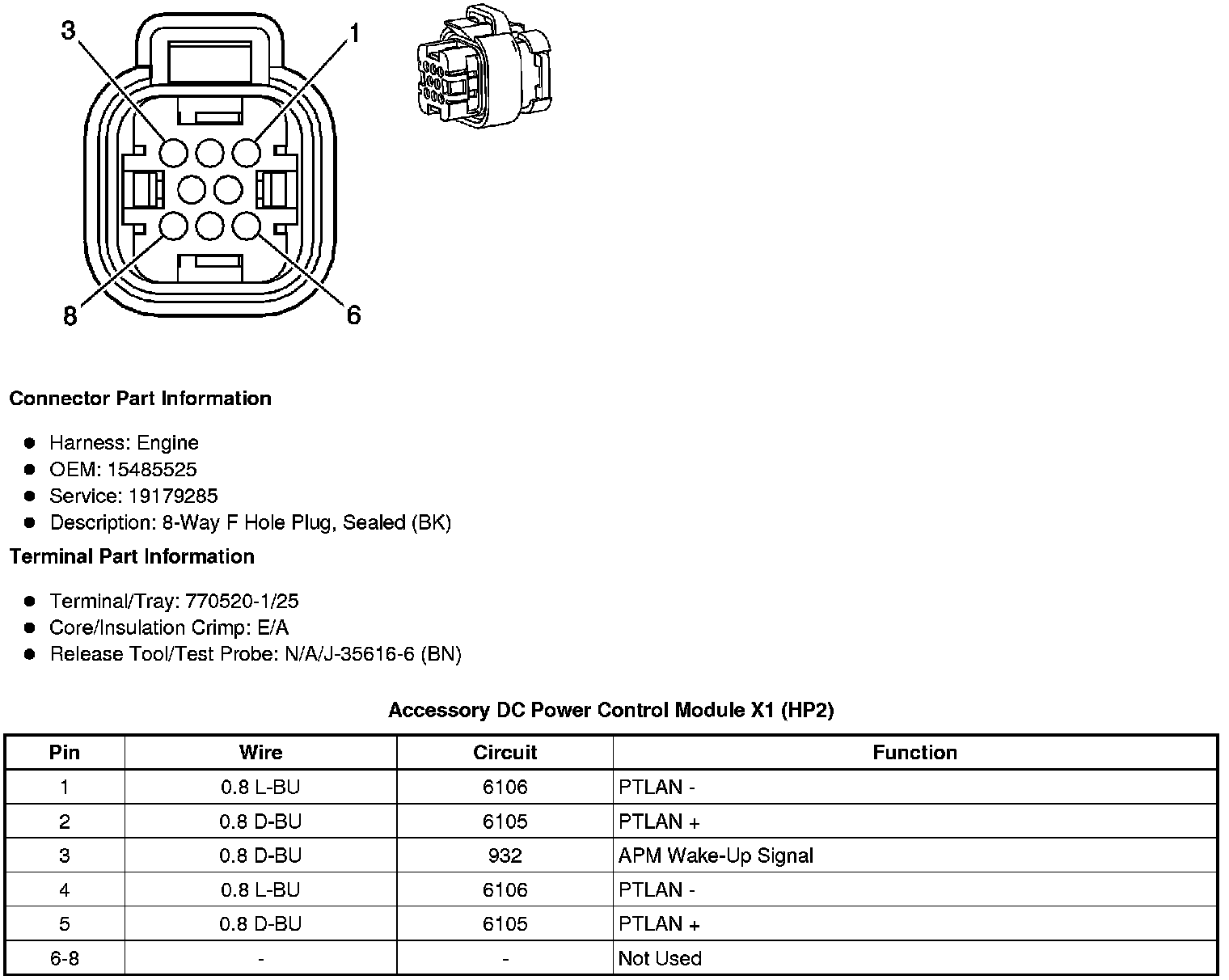 3
1
8
6

**Connector Part Information**

- Harness: Engine
- OEM: 15485525
- Service: 19179285
- Description: 8-Way F Hole Plug, Sealed (BK)

**Terminal Part Information**

- Terminal/Tray: 770520-1/25
- Core/Insulation Crimp: E/A
- Release Tool/Test Probe: N/A/J-35616-6 (BN)

**Accessory DC Power Control Module X1 (HP2)**

| Pin | Wire | Circuit | Function |
|---|---|---|---|
| 1 | 0.8 L-BU | 6106 | PTLAN - |
| 2 | 0.8 D-BU | 6105 | PTLAN + |
| 3 | 0.8 D-BU | 932 | APM Wake-Up Signal |
| 4 | 0.8 L-BU | 6106 | PTLAN - |
| 5 | 0.8 D-BU | 6105 | PTLAN + |
| 6-8 | - | - | Not Used |